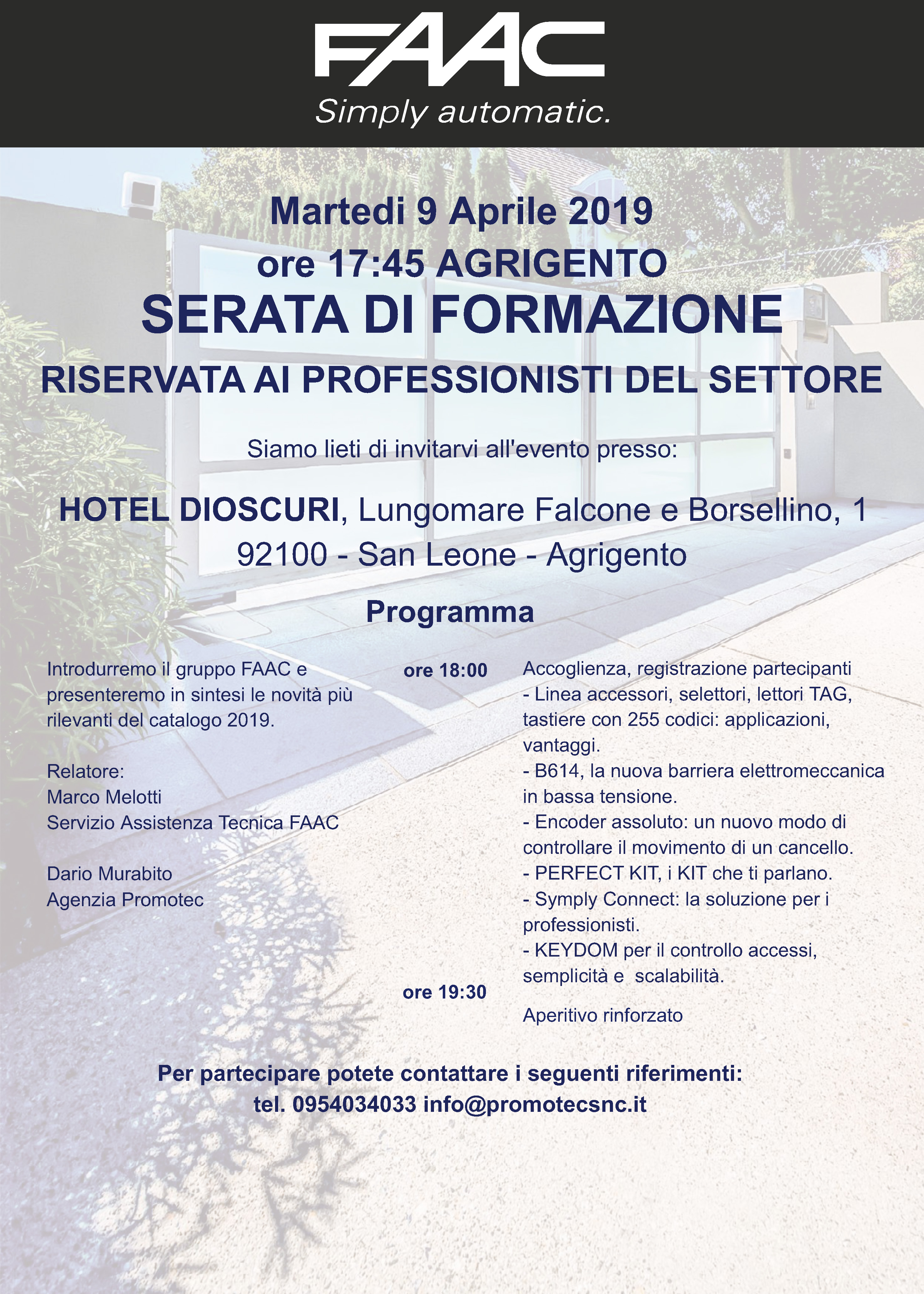 FAAC
Simply automatic.

Martedi 9 Aprile 2019
ore 17:45 AGRIGENTO
SERATA DI FORMAZIONE
RISERVATA AI PROFESSIONISTI DEL SETTORE

Siamo lieti di invitarvi all'evento presso:

HOTEL DIOSCURI, Lungomare Falcone e Borsellino, 1
92100 - San Leone - Agrigento

Programma

Introdurremo il gruppo FAAC e presenteremo in sintesi le novità più rilevanti del catalogo 2019.

Relatore:
Marco Melotti
Servizio Assistenza Tecnica FAAC

Dario Murabito
Agenzia Promotec

ore 18:00

Accoglienza, registrazione partecipanti
- Linea accessori, selettori, lettori TAG, tastiere con 255 codici: applicazioni, vantaggi.
- B614, la nuova barriera elettromeccanica in bassa tensione.
- Encoder assoluto: un nuovo modo di controllare il movimento di un cancello.
- PERFECT KIT, i KIT che ti parlano.
- Symply Connect: la soluzione per i professionisti.
- KEYDOM per il controllo accessi, semplicità e scalabilità.

ore 19:30

Aperitivo rinforzato

Per partecipare potete contattare i seguenti riferimenti:
tel. 0954034033 info@promotecsnc.it